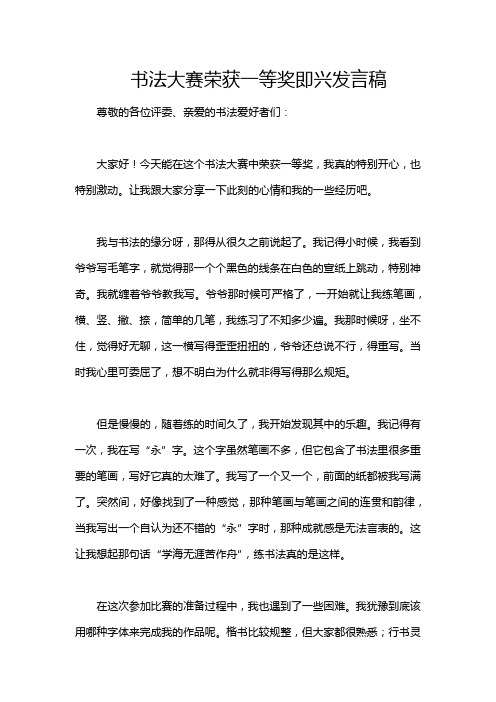 书法大赛荣获一等奖即兴发言稿

尊敬的各位评委、亲爱的书法爱好者们：

大家好！今天能在这个书法大赛中荣获一等奖，我真的特别开心，也特别激动。让我跟大家分享一下此刻的心情和我的一些经历吧。

我与书法的缘分呀，那得从很久之前说起了。我记得小时候，我看到爷爷写毛笔字，就觉得那一个个黑色的线条在白色的宣纸上跳动，特别神奇。我就缠着爷爷教我写。爷爷那时候可严格了，一开始就让我练笔画，横、竖、撇、捺，简单的几笔，我练习了不知多少遍。我那时候呀，坐不住，觉得好无聊，这一横写得歪歪扭扭的，爷爷还总说不行，得重写。当时我心里可委屈了，想不明白为什么就非得写得那么规矩。

但是慢慢的，随着练的时间久了，我开始发现其中的乐趣。我记得有一次，我在写“永”字。这个字虽然笔画不多，但它包含了书法里很多重要的笔画，写好它真的太难了。我写了一个又一个，前面的纸都被我写满了。突然间，好像找到了一种感觉，那种笔画与笔画之间的连贯和韵律，当我写出一个自认为还不错的“永”字时，那种成就感是无法言表的。这让我想起那句话“学海无涯苦作舟”，练书法真的是这样。

在这次参加比赛的准备过程中，我也遇到了一些困难。我犹豫到底该用哪种字体来完成我的作品呢。楷书比较规整，但大家都很熟悉；行书灵